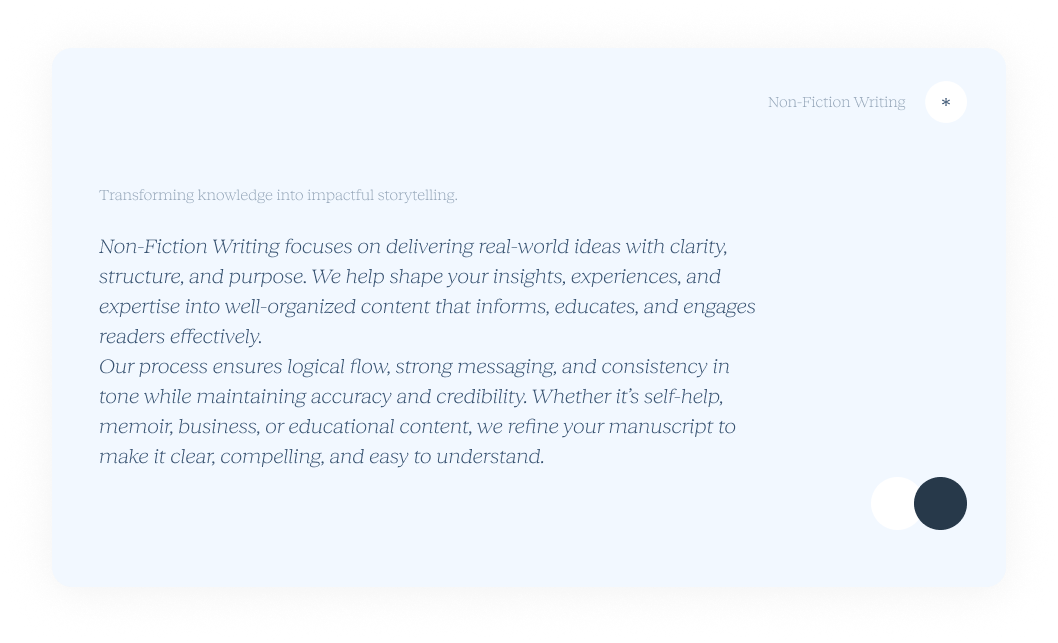 Non-Fiction Writing

*

Transforming knowledge into impactful storytelling.

Non-Fiction Writing focuses on delivering real-world ideas with clarity, structure, and purpose. We help shape your insights, experiences, and expertise into well-organized content that informs, educates, and engages readers effectively.

Our process ensures logical flow, strong messaging, and consistency in tone while maintaining accuracy and credibility. Whether it's self-help, memoir, business, or educational content, we refine your manuscript to make it clear, compelling, and easy to understand.